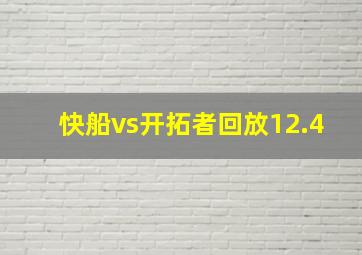 快船vs开拓者回放12.4